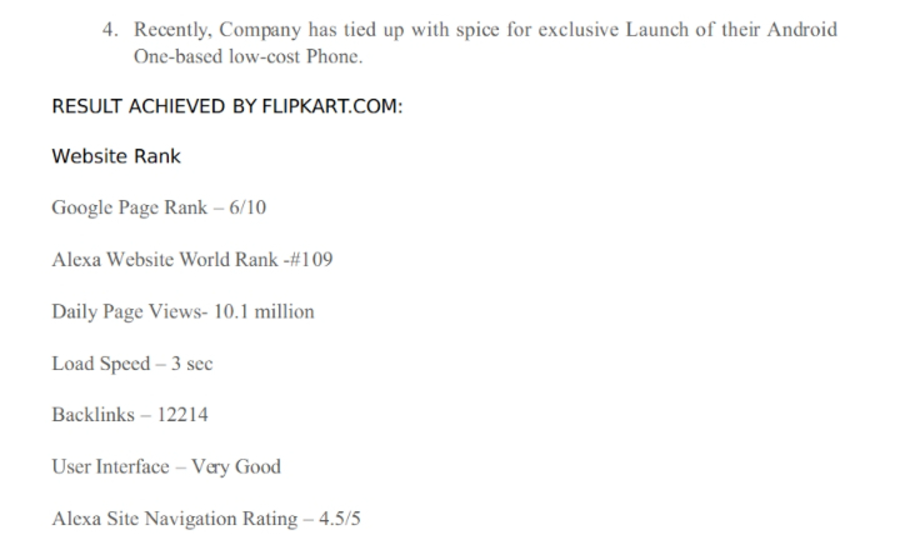 4. Recently, Company has tied up with spice for exclusive Launch of their Android One-based low-cost Phone.

RESULT ACHIEVED BY FLIPKART.COM:

Website Rank

Google Page Rank – 6/10

Alexa Website World Rank -#109

Daily Page Views- 10.1 million

Load Speed – 3 sec

Backlinks – 12214

User Interface – Very Good

Alexa Site Navigation Rating – 4.5/5